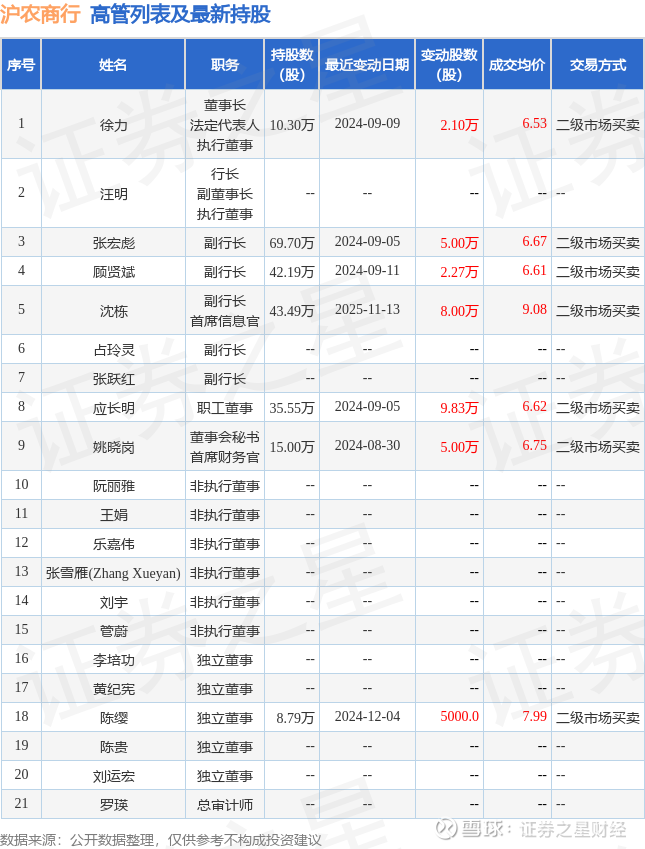 沪农商行 高管列表及最新持股

| 序号 | 姓名 | 职务 | 持股数(股) | 最近变动日期 | 变动股数(股) | 成交均价 | 交易方式 |
|---|---|---|---|---|---|---|---|
| 1 | 徐力 | 董事长 法定代表人 执行董事 | 10.30万 | 2024-09-09 | 2.10万 | 6.53 | 二级市场买卖 |
| 2 | 汪明 | 行长 副董事长 执行董事 | -- | -- | -- | -- | -- |
| 3 | 张宏彪 | 副行长 | 69.70万 | 2024-09-05 | 5.00万 | 6.67 | 二级市场买卖 |
| 4 | 顾贤斌 | 副行长 | 42.19万 | 2024-09-11 | 2.27万 | 6.61 | 二级市场买卖 |
| 5 | 沈栋 | 副行长 首席信息官 | 43.49万 | 2025-11-13 | 8.00万 | 9.08 | 二级市场买卖 |
| 6 | 占玲灵 | 副行长 | -- | -- | -- | -- | -- |
| 7 | 张跃红 | 副行长 | -- | -- | -- | -- | -- |
| 8 | 应长明 | 职工董事 | 35.55万 | 2024-09-05 | 9.83万 | 6.62 | 二级市场买卖 |
| 9 | 姚晓岗 | 董事会秘书 首席财务官 | 15.00万 | 2024-08-30 | 5.00万 | 6.75 | 二级市场买卖 |
| 10 | 阮丽雅 | 非执行董事 | -- | -- | -- | -- | -- |
| 11 | 王娟 | 非执行董事 | -- | -- | -- | -- | -- |
| 12 | 乐嘉伟 | 非执行董事 | -- | -- | -- | -- | -- |
| 13 | 张雪雁(Zhang Xueyan) | 非执行董事 | -- | -- | -- | -- | -- |
| 14 | 刘宇 | 非执行董事 | -- | -- | -- | -- | -- |
| 15 | 管蔚 | 非执行董事 | -- | -- | -- | -- | -- |
| 16 | 李培功 | 独立董事 | -- | -- | -- | -- | -- |
| 17 | 黄纪宪 | 独立董事 | -- | -- | -- | -- | -- |
| 18 | 陈缨 | 独立董事 | 8.79万 | 2024-12-04 | 5000.0 | 7.99 | 二级市场买卖 |
| 19 | 陈贵 | 独立董事 | -- | -- | -- | -- | -- |
| 20 | 刘运宏 | 独立董事 | -- | -- | -- | -- | -- |
| 21 | 罗瑛 | 总审计师 | -- | -- | -- | -- | -- |

数据来源：公开数据整理，仅供参考不构成投资建议

雪球：证券之星财经